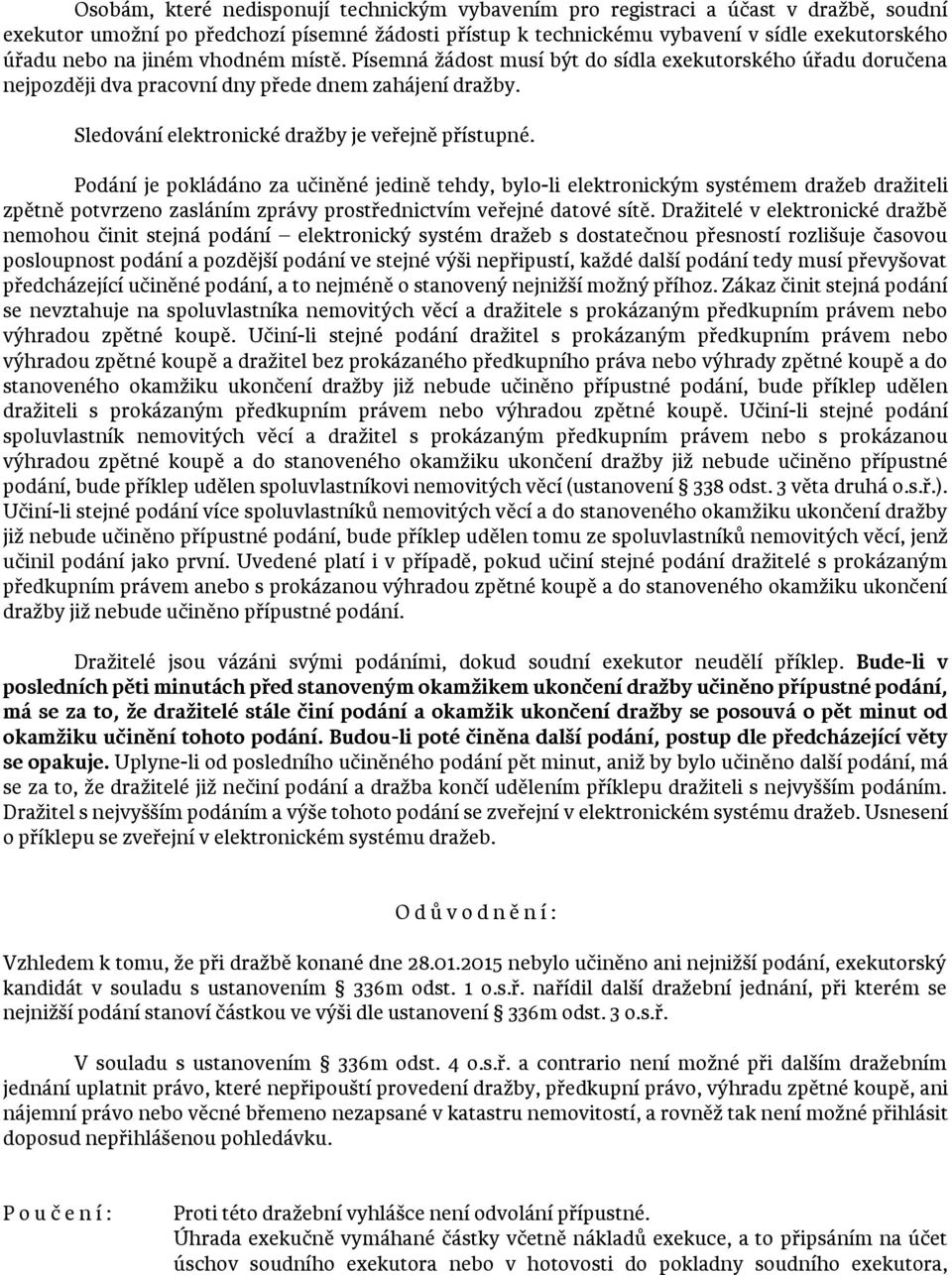 Osobám, které nedisponují technickým vybavením pro registraci a účast v dražbě, soudní exekutor umožní po předchozí písemné žádosti přístup k technickému vybavení v sídle exekutorského úřadu nebo na jiném vhodném místě. Písemná žádost musí být do sídla exekutorského úřadu doručena nejpozději dva pracovní dny přede dnem zahájení dražby.

Sledování elektronické dražby je veřejně přístupné.

Podání je pokládáno za učiněné jedině tehdy, bylo-li elektronickým systémem dražeb dražiteli zpětně potvrzeno zasláním zprávy prostřednictvím veřejné datové sítě. Dražitelé v elektronické dražbě nemohou činit stejná podání – elektronický systém dražeb s dostatečnou přesností rozlišuje časovou posloupnost podání a pozdější podání ve stejné výši nepřipustí, každé další podání tedy musí převyšovat předcházející učiněné podání, a to nejméně o stanovený nejnižší možný příhoz. Zákaz činit stejná podání se nevztahuje na spoluvlastníka nemovitých věcí a dražitele s prokázaným předkupním právem nebo výhradou zpětné koupě. Učiní-li stejné podání dražitel s prokázaným předkupním právem nebo výhradou zpětné koupě a dražitel bez prokázaného předkupního práva nebo výhrady zpětné koupě a do stanoveného okamžiku ukončení dražby již nebude učiněno přípustné podání, bude příklep udělen dražiteli s prokázaným předkupním právem nebo výhradou zpětné koupě. Učiní-li stejné podání spoluvlastník nemovitých věcí a dražitel s prokázaným předkupním právem nebo s prokázanou výhradou zpětné koupě a do stanoveného okamžiku ukončení dražby již nebude učiněno přípustné podání, bude příklep udělen spoluvlastníkovi nemovitých věcí (ustanovení § 338 odst. 3 věta druhá o.s.ř.). Učiní-li stejné podání více spoluvlastníků nemovitých věcí a do stanoveného okamžiku ukončení dražby již nebude učiněno přípustné podání, bude příklep udělen tomu ze spoluvlastníků nemovitých věcí, jenž učinil podání jako první. Uvedené platí i v případě, pokud učiní stejné podání dražitelé s prokázaným předkupním právem anebo s prokázanou výhradou zpětné koupě a do stanoveného okamžiku ukončení dražby již nebude učiněno přípustné podání.

Dražitelé jsou vázáni svými podáními, dokud soudní exekutor neudělí příklep. Bude-li v posledních pěti minutách před stanoveným okamžikem ukončení dražby učiněno přípustné podání, má se za to, že dražitelé stále činí podání a okamžik ukončení dražby se posouvá o pět minut od okamžiku učinění tohoto podání. Budou-li poté činěna další podání, postup dle předcházející věty se opakuje. Uplyne-li od posledního učiněného podání pět minut, aniž by bylo učiněno další podání, má se za to, že dražitelé již nečiní podání a dražba končí udělením příklepu dražiteli s nejvyšším podáním. Dražitel s nejvyšším podáním a výše tohoto podání se zveřejní v elektronickém systému dražeb. Usnesení o příklepu se zveřejní v elektronickém systému dražeb.

O d ů v o d n ě n í :

Vzhledem k tomu, že při dražbě konané dne 28.01.2015 nebylo učiněno ani nejnižší podání, exekutorský kandidát v souladu s ustanovením § 336m odst. 1 o.s.ř. nařídil další dražební jednání, při kterém se nejnižší podání stanoví částkou ve výši dle ustanovení § 336m odst. 3 o.s.ř.

V souladu s ustanovením § 336m odst. 4 o.s.ř. a contrario není možné při dalším dražebním jednání uplatnit právo, které nepřipouští provedení dražby, předkupní právo, výhradu zpětné koupě, ani nájemní právo nebo věcné břemeno nezapsané v katastru nemovitostí, a rovněž tak není možné přihlásit doposud nepřihlášenou pohledávku.

P o u č e n í : Proti této dražební vyhlášce není odvolání přípustné.
Úhrada exekučně vymáhané částky včetně nákladů exekuce, a to připsáním na účet úschov soudního exekutora nebo v hotovosti do pokladny soudního exekutora,